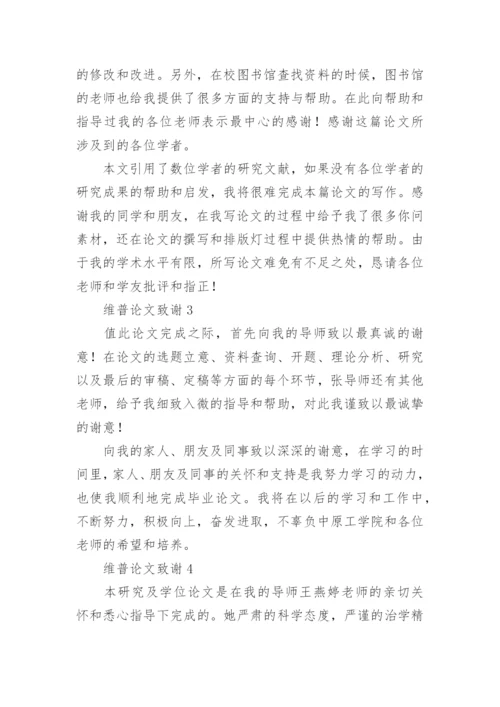 的修改和改进。另外，在校图书馆查找资料的时候，图书馆的老师也给我提供了很多方面的支持与帮助。在此向帮助和指导过我的各位老师表示最中心的感谢！感谢这篇论文所涉及到的各位学者。

本文引用了数位学者的研究文献，如果没有各位学者的研究成果的帮助和启发，我将很难完成本篇论文的写作。感谢我的同学和朋友，在我写论文的过程中给予我了很多你问素材，还在论文的撰写和排版灯过程中提供热情的帮助。由于我的学术水平有限，所写论文难免有不足之处，恳请各位老师和学友批评和指正！

维普论文致谢 3

值此论文完成之际，首先向我的导师致以最真诚的谢意！在论文的选题立意、资料查询、开题、理论分析、研究以及最后的审稿、定稿等方面的每个环节，张导师还有其他老师，给予我细致入微的指导和帮助，对此我谨致以最诚挚的谢意！

向我的家人、朋友及同事致以深深的谢意，在学习的时间里，家人、朋友及同事的关怀和支持是我努力学习的动力，也使我顺利地完成毕业论文。我将在以后的学习和工作中，不断努力，积极向上，奋发进取，不辜负中原工学院和各位老师的希望和培养。

维普论文致谢 4

本研究及学位论文是在我的导师王燕婷老师的亲切关怀和悉心指导下完成的。她严肃的科学态度，严谨的治学精